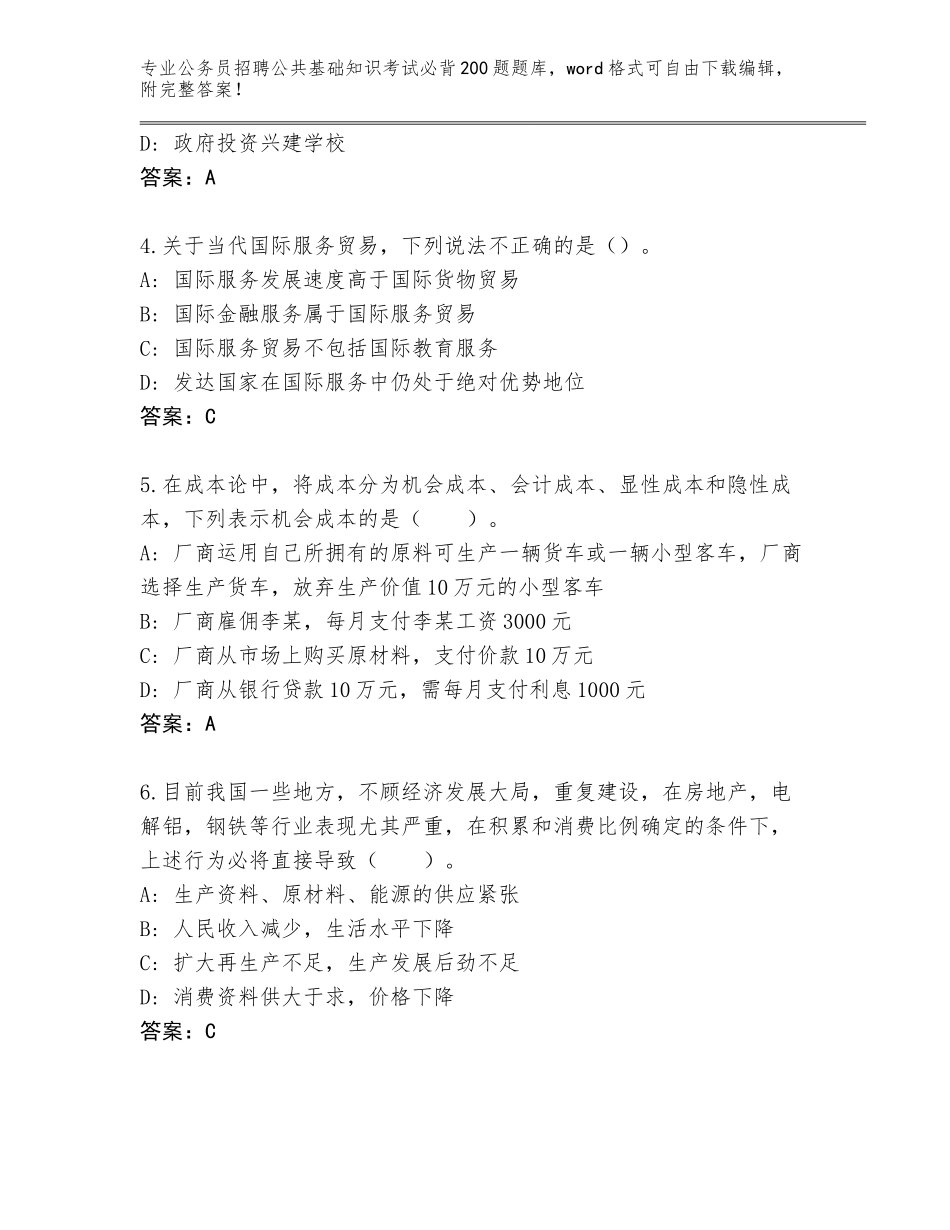 专业公务员招聘公共基础知识考试必背200题题库，word格式可自由下载编辑，附完整答案！

D：政府投资兴建学校
答案：A

4.关于当代国际服务贸易，下列说法不正确的是（）。
A：国际服务发展速度高于国际货物贸易
B：国际金融服务属于国际服务贸易
C：国际服务贸易不包括国际教育服务
D：发达国家在国际服务中仍处于绝对优势地位
答案：C

5.在成本论中，将成本分为机会成本、会计成本、显性成本和隐性成本，下列表示机会成本的是（　　）。
A：厂商运用自己所拥有的原料可生产一辆货车或一辆小型客车，厂商选择生产货车，放弃生产价值10万元的小型客车
B：厂商雇佣李某，每月支付李某工资3000元
C：厂商从市场上购买原材料，支付价款10万元
D：厂商从银行贷款10万元，需每月支付利息1000元
答案：A

6.目前我国一些地方，不顾经济发展大局，重复建设，在房地产，电解铝，钢铁等行业表现尤其严重，在积累和消费比例确定的条件下，上述行为必将直接导致（　　）。
A：生产资料、原材料、能源的供应紧张
B：人民收入减少，生活水平下降
C：扩大再生产不足，生产发展后劲不足
D：消费资料供大于求，价格下降
答案：C